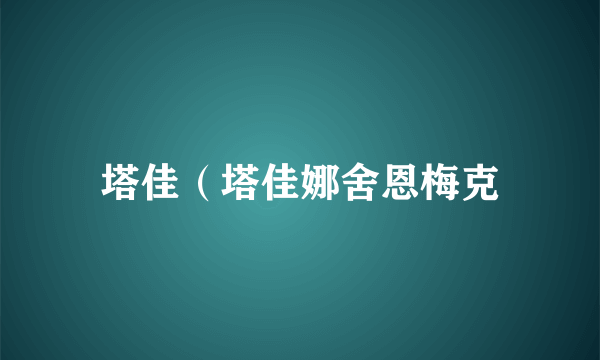 塔佳（塔佳娜舍恩梅克